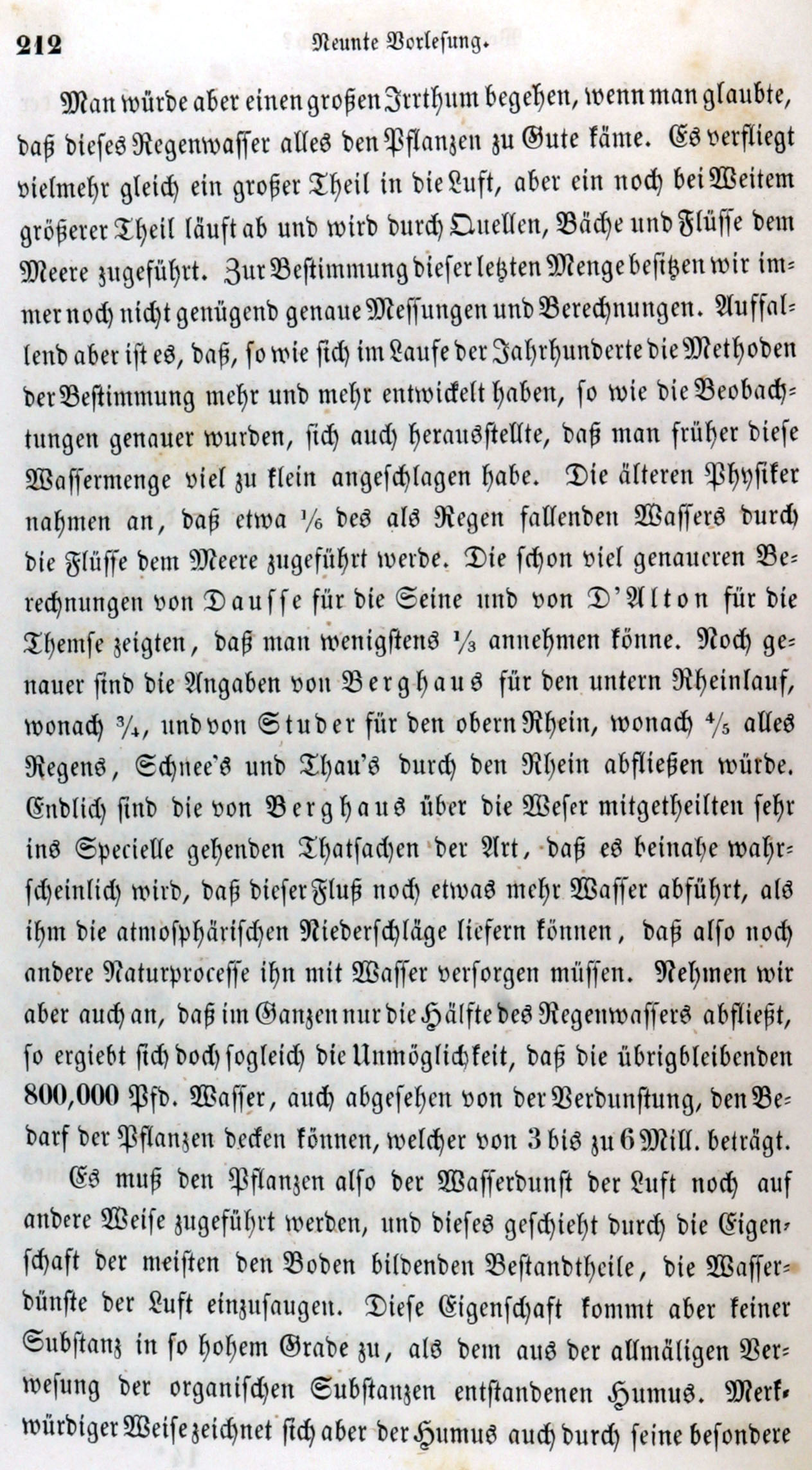 212 Neunte Vorlesung.

Man würde aber einen großen Irrthum begehen, wenn man glaubte, daß dieses Regenwasser alles den Pflanzen zu Gute käme. Es verfliegt vielmehr gleich ein großer Theil in die Luft, aber ein noch bei Weitem größerer Theil läuft ab und wird durch Quellen, Bäche und Flüsse dem Meere zugeführt. Zur Bestimmung dieser letzten Menge besitzen wir immer noch nicht genügend genaue Messungen und Berechnungen. Auffallend aber ist es, daß, so wie sich im Laufe der Jahrhunderte die Methoden der Bestimmung mehr und mehr entwickelt haben, so wie die Beobachtungen genauer wurden, sich auch herausstellte, daß man früher diese Wassermenge viel zu klein angeschlagen habe. Die älteren Physiker nahmen an, daß etwa $\frac{1}{6}$ des als Regen fallenden Wassers durch die Flüsse dem Meere zugeführt werde. Die schon viel genaueren Berechnungen von Dausse für die Seine und von D'Alton für die Themse zeigten, daß man wenigstens $\frac{1}{3}$ annehmen könne. Noch genauer sind die Angaben von Berghaus für den untern Rheinlauf, wonach $\frac{3}{4}$, und von Studer für den obern Rhein, wonach $\frac{4}{5}$ alles Regens, Schnee's und Thau's durch den Rhein abfließen würde. Endlich sind die von Berghaus über die Weser mitgetheilten sehr ins Specielle gehenden Thatsachen der Art, daß es beinahe wahrscheinlich wird, daß dieser Fluß noch etwas mehr Wasser abführt, als ihm die atmosphärischen Niederschläge liefern können, daß also noch andere Naturprocesse ihn mit Wasser versorgen müssen. Nehmen wir aber auch an, daß im Ganzen nur die Hälfte des Regenwassers abfließt, so ergiebt sich doch sogleich die Unmöglichkeit, daß die übrigbleibenden 800,000 Pfd. Wasser, auch abgesehen von der Verdunstung, den Bedarf der Pflanzen decken können, welcher von 3 bis zu 6 Mill. beträgt.

Es muß den Pflanzen also der Wasserdunst der Luft noch auf andere Weise zugeführt werden, und dieses geschieht durch die Eigenschaft der meisten den Boden bildenden Bestandtheile, die Wasserdünste der Luft einzusaugen. Diese Eigenschaft kommt aber keiner Substanz in so hohem Grade zu, als dem aus der allmäligen Verwesung der organischen Substanzen entstandenen Humus. Merkwürdiger Weise zeichnet sich aber der Humus auch durch seine besondere